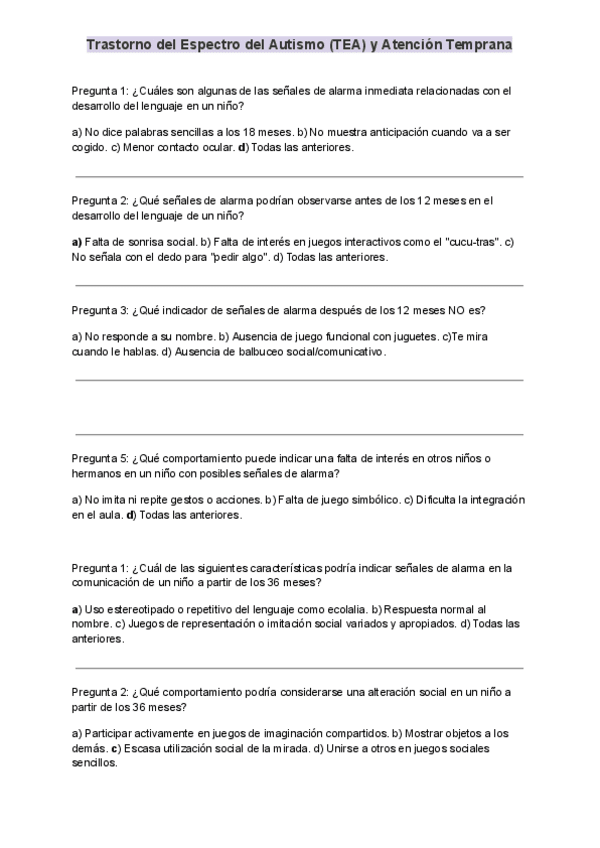 Trastorno del Espectro del Autismo (TEA) y Atención Temprana

Pregunta 1: ¿Cuáles son algunas de las señales de alarma inmediata relacionadas con el desarrollo del lenguaje en un niño?

a) No dice palabras sencillas a los 18 meses. b) No muestra anticipación cuando va a ser cogido. c) Menor contacto ocular. d) Todas las anteriores.

Pregunta 2: ¿Qué señales de alarma podrían observarse antes de los 12 meses en el desarrollo del lenguaje de un niño?

a) Falta de sonrisa social. b) Falta de interés en juegos interactivos como el "cucu-tras". c) No señala con el dedo para "pedir algo". d) Todas las anteriores.

Pregunta 3: ¿Qué indicador de señales de alarma después de los 12 meses NO es?

a) No responde a su nombre. b) Ausencia de juego funcional con juguetes. c)Te mira cuando le hablas. d) Ausencia de balbuceo social/comunicativo.

Pregunta 5: ¿Qué comportamiento puede indicar una falta de interés en otros niños o hermanos en un niño con posibles señales de alarma?

a) No imita ni repite gestos o acciones. b) Falta de juego simbólico. c) Dificulta la integración en el aula. d) Todas las anteriores.

Pregunta 1: ¿Cuál de las siguientes características podría indicar señales de alarma en la comunicación de un niño a partir de los 36 meses?

a) Uso estereotipado o repetitivo del lenguaje como ecolalia. b) Respuesta normal al nombre. c) Juegos de representación o imitación social variados y apropiados. d) Todas las anteriores.

Pregunta 2: ¿Qué comportamiento podría considerarse una alteración social en un niño a partir de los 36 meses?

a) Participar activamente en juegos de imaginación compartidos. b) Mostrar objetos a los demás. c) Escasa utilización social de la mirada. d) Unirse a otros en juegos sociales sencillos.